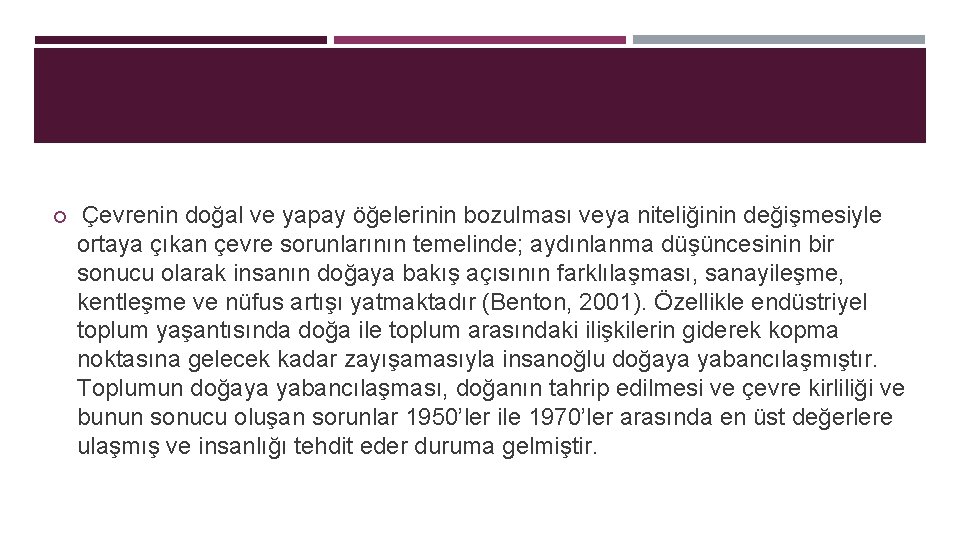 Çevrenin doğal ve yapay öğelerinin bozulması veya niteliğinin değişmesiyle ortaya çıkan çevre sorunlarının temelinde; aydınlanma düşüncesinin bir sonucu olarak insanın doğaya bakış açısının farklılaşması, sanayileşme, kentleşme ve nüfus artışı yatmaktadır (Benton, 2001). Özellikle endüstriyel toplum yaşantısında doğa ile toplum arasındaki ilişkilerin giderek kopma noktasına gelecek kadar zayışamasıyla insanoğlu doğaya yabancılaşmıştır. Toplumun doğaya yabancılaşması, doğanın tahrip edilmesi ve çevre kirliliği ve bunun sonucu oluşan sorunlar 1950'ler ile 1970'ler arasında en üst değerlere ulaşmış ve insanlığı tehdit eder duruma gelmiştir.